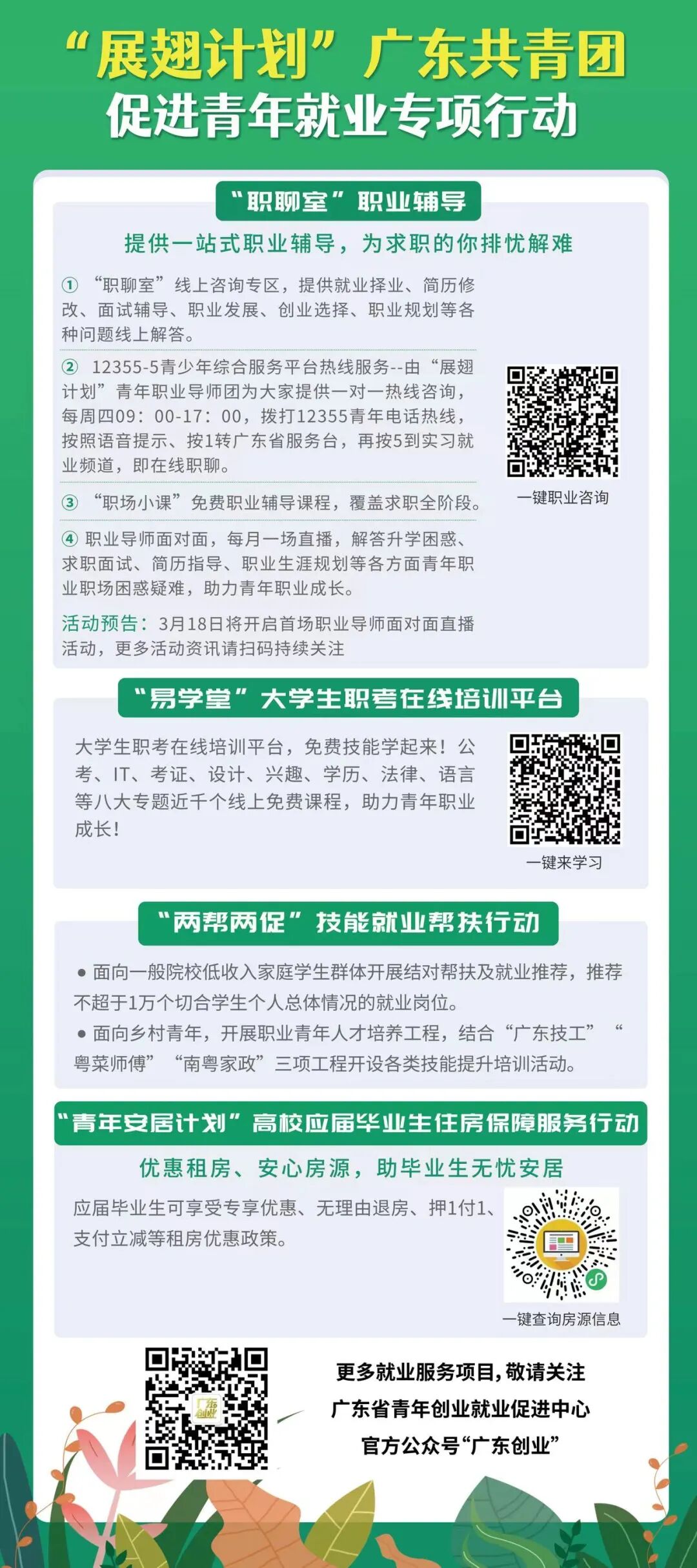 “展翅计划”广东共青团
促进青年就业专项行动

“职聊室”职业辅导

提供一站式职业辅导，为求职的你排忧解难

①“职聊室”线上咨询专区，提供就业择业、简历修改、面试辅导、职业发展、创业选择、职业规划等各种问题线上解答。

②12355-5青少年综合服务平台热线服务--由“展翅计划”青年职业导师团为大家提供一对一热线咨询，每周四09：00-17：00，拨打12355青年电话热线，按照语音提示、按1转广东省服务台，再按5到实习就业频道，即在线职聊。

③“职场小课”免费职业辅导课程，覆盖求职全阶段。

④职业导师面对面，每月一场直播，解答升学困惑、求职面试、简历指导、职业生涯规划等各方面青年职业职场困惑疑难，助力青年职业成长。

活动预告：3月18日将开启首场职业导师面对面直播活动，更多活动资讯请扫码持续关注

一键职业咨询

“易学堂”大学生职考在线培训平台

大学生职考在线培训平台，免费技能学起来！公考、IT、考证、设计、兴趣、学历、法律、语言等八大专题近千个线上免费课程，助力青年职业成长！

一键来学习

“两帮两促”技能就业帮扶行动

• 面向一般院校低收入家庭学生群体开展结对帮扶及就业推荐，推荐不超于1万个切合学生个人总体情况的就业岗位。

• 面向乡村青年，开展职业青年人才培养工程，结合“广东技工”“粤菜师傅”“南粤家政”三项工程开设各类技能提升培训活动。

“青年安居计划”高校应届毕业生住房保障服务行动

优惠租房、安心房源，助毕业生无忧安居

应届毕业生可享受专享优惠、无理由退房、押1付1、支付立减等租房优惠政策。

一键查询房源信息

更多就业服务项目，敬请关注
广东省青年创业就业促进中心
官方公众号“广东创业”